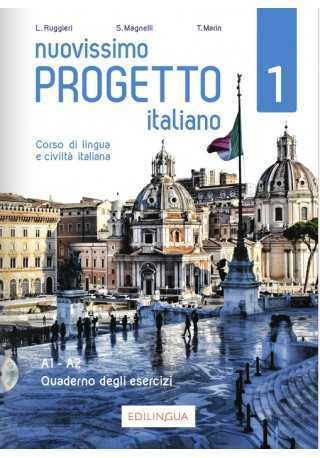 L. Ruggieri S. Magnelli T. Marin

nuovissimo
PROGETTO
italiano

1

Corso di lingua
e civiltà italiana

A1 - A2
Quaderno degli esercizi

EDILINGUA